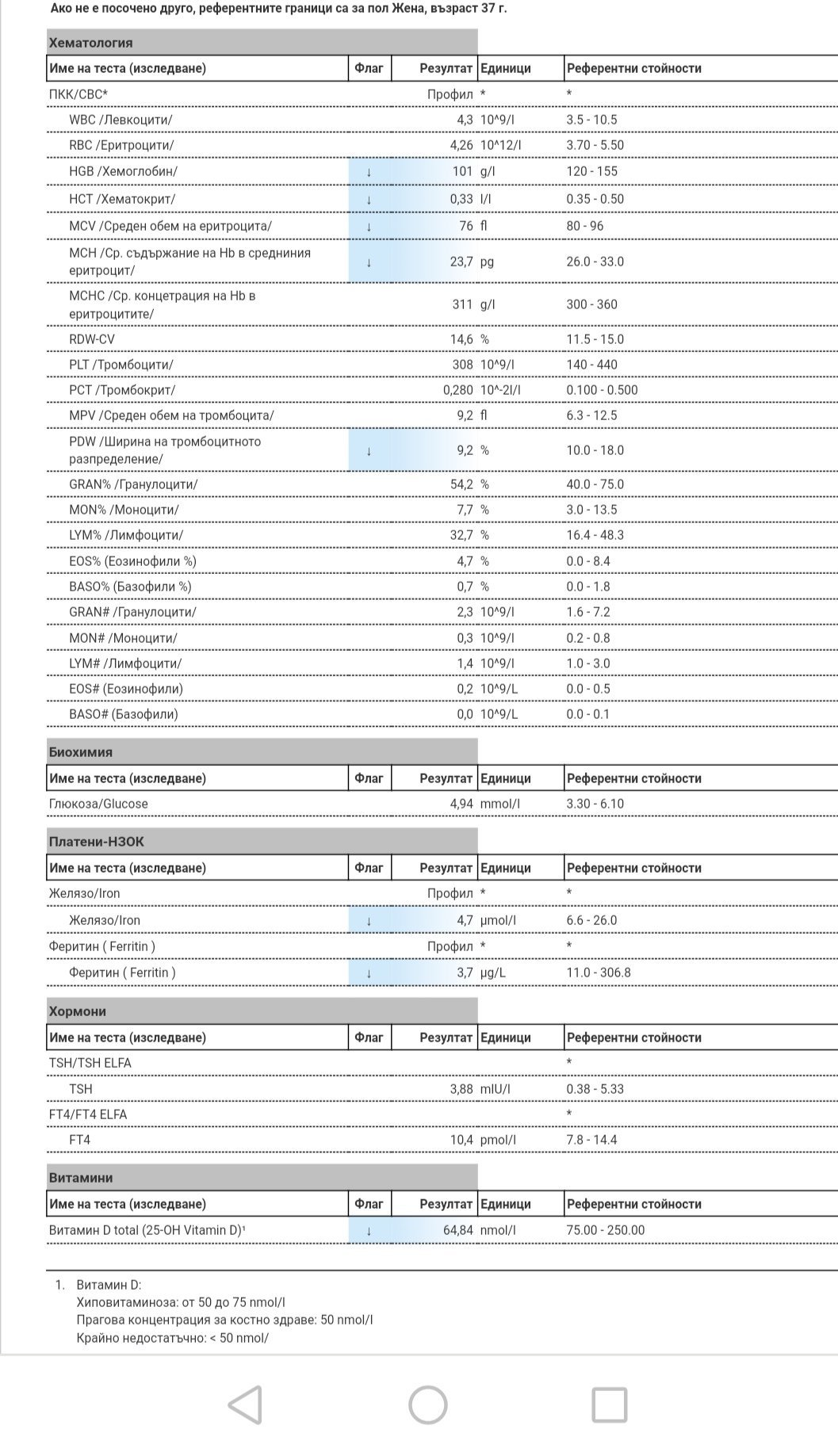 Ако не е посочено друго, референтните граници са за пол Жена, възраст 37 г.

Хематология

| Име на теста (изследване) | Флаг | Резултат | Единици | Референтни стойности |
|---|---|---|---|---|
| ПКК/CBC* | | Профил | * | * |
| WBC /Левкоцити/ | | 4,3 | 10^9/l | 3.5 - 10.5 |
| RBC /Еритроцити/ | | 4,26 | 10^12/l | 3.70 - 5.50 |
| HGB /Хемоглобин/ | ↓ | 101 | g/l | 120 - 155 |
| HCT /Хематокрит/ | ↓ | 0,33 | l/l | 0.35 - 0.50 |
| MCV /Среден обем на еритроцита/ | ↓ | 76 | fl | 80 - 96 |
| MCH /Ср. съдържание на Hb в средниния еритроцит/ | ↓ | 23,7 | pg | 26.0 - 33.0 |
| MCHC /Ср. концетрация на Hb в еритроцитите/ | | 311 | g/l | 300 - 360 |
| RDW-CV | | 14,6 | % | 11.5 - 15.0 |
| PLT /Тромбоцити/ | | 308 | 10^9/l | 140 - 440 |
| PCT /Тромбокрит/ | | 0,280 | 10^-2l/l | 0.100 - 0.500 |
| MPV /Среден обем на тромбоцита/ | | 9,2 | fl | 6.3 - 12.5 |
| PDW /Ширина на тромбоцитното разпределение/ | ↓ | 9,2 | % | 10.0 - 18.0 |
| GRAN% /Гранулоцити/ | | 54,2 | % | 40.0 - 75.0 |
| MON% /Моноцити/ | | 7,7 | % | 3.0 - 13.5 |
| LYM% /Лимфоцити/ | | 32,7 | % | 16.4 - 48.3 |
| EOS% (Еозинофили %) | | 4,7 | % | 0.0 - 8.4 |
| BASO% (Базофили %) | | 0,7 | % | 0.0 - 1.8 |
| GRAN# /Гранулоцити/ | | 2,3 | 10^9/l | 1.6 - 7.2 |
| MON# /Моноцити/ | | 0,3 | 10^9/l | 0.2 - 0.8 |
| LYM# /Лимфоцити/ | | 1,4 | 10^9/l | 1.0 - 3.0 |
| EOS# (Еозинофили) | | 0,2 | 10^9/L | 0.0 - 0.5 |
| BASO# (Базофили) | | 0,0 | 10^9/L | 0.0 - 0.1 |

Биохимия

| Име на теста (изследване) | Флаг | Резултат | Единици | Референтни стойности |
|---|---|---|---|---|
| Глюкоза/Glucose | | 4,94 | mmol/l | 3.30 - 6.10 |

Платени-НЗОК

| Име на теста (изследване) | Флаг | Резултат | Единици | Референтни стойности |
|---|---|---|---|---|
| Желязо/Iron | | Профил | * | * |
| Желязо/Iron | ↓ | 4,7 | µmol/l | 6.6 - 26.0 |
| Феритин ( Ferritin ) | | Профил | * | * |
| Феритин ( Ferritin ) | ↓ | 3,7 | µg/L | 11.0 - 306.8 |

Хормони

| Име на теста (изследване) | Флаг | Резултат | Единици | Референтни стойности |
|---|---|---|---|---|
| TSH/TSH ELFA | | | | * |
| TSH | | 3,88 | mIU/l | 0.38 - 5.33 |
| FT4/FT4 ELFA | | | | * |
| FT4 | | 10,4 | pmol/l | 7.8 - 14.4 |

Витамини

| Име на теста (изследване) | Флаг | Резултат | Единици | Референтни стойности |
|---|---|---|---|---|
| Витамин D total (25-OH Vitamin D)¹ | ↓ | 64,84 | nmol/l | 75.00 - 250.00 |

1. Витамин D:
Хиповитаминоза: от 50 до 75 nmol/l
Прагова концентрация за костно здраве: 50 nmol/l
Крайно недостатъчно: < 50 nmol/